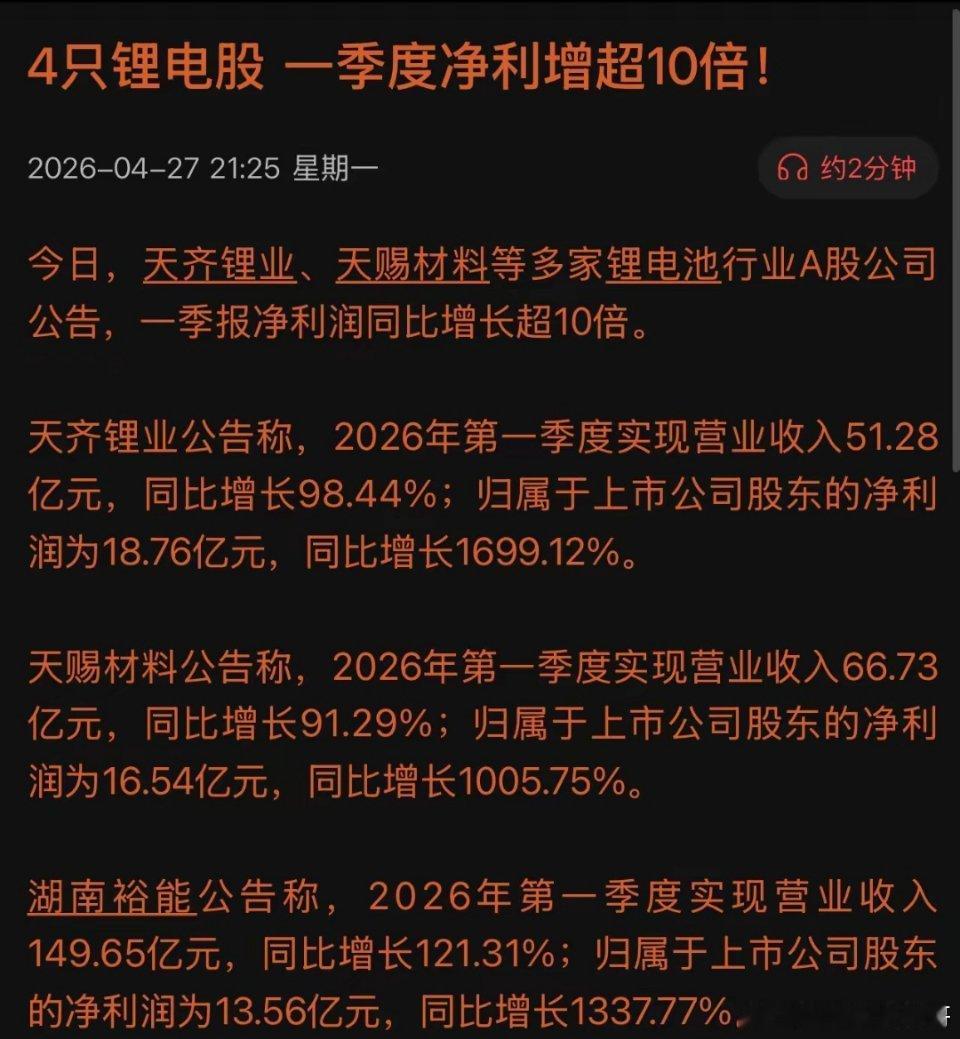 4只锂电股 一季度净利增超10倍！

2026-04-27 21:25 星期一

约2分钟

今日，天齐锂业、天赐材料等多家锂电池行业A股公司公告，一季报净利润同比增长超10倍。

天齐锂业公告称，2026年第一季度实现营业收入51.28亿元，同比增长98.44%；归属于上市公司股东的净利润为18.76亿元，同比增长1699.12%。

天赐材料公告称，2026年第一季度实现营业收入66.73亿元，同比增长91.29%；归属于上市公司股东的净利润为16.54亿元，同比增长1005.75%。

湖南裕能公告称，2026年第一季度实现营业收入149.65亿元，同比增长121.31%；归属于上市公司股东的净利润为13.56亿元，同比增长1337.77%。